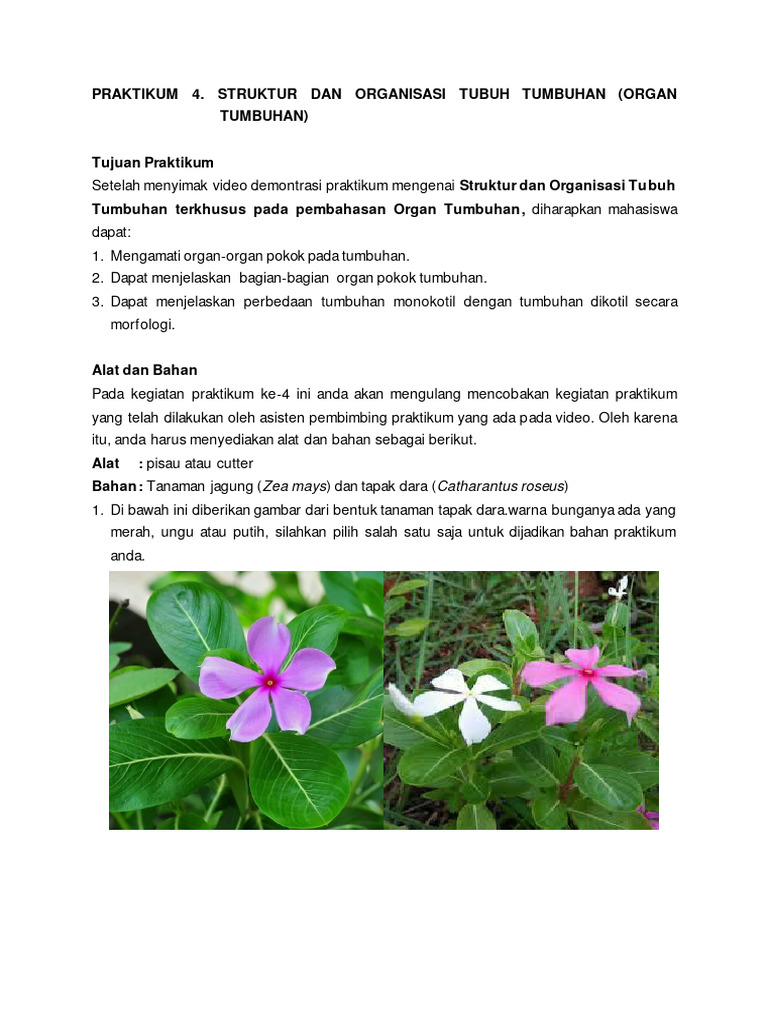 PRAKTIKUM 4. STRUKTUR DAN ORGANISASI TUBUH TUMBUHAN (ORGAN TUMBUHAN)

Tujuan Praktikum
Setelah menyimak video demontrasi praktikum mengenai Struktur dan Organisasi Tubuh Tumbuhan terkhusus pada pembahasan Organ Tumbuhan, diharapkan mahasiswa dapat:
1. Mengamati organ-organ pokok pada tumbuhan.
2. Dapat menjelaskan bagian-bagian organ pokok tumbuhan.
3. Dapat menjelaskan perbedaan tumbuhan monokotil dengan tumbuhan dikotil secara morfologi.

Alat dan Bahan
Pada kegiatan praktikum ke-4 ini anda akan mengulang mencobakan kegiatan praktikum yang telah dilakukan oleh asisten pembimbing praktikum yang ada pada video. Oleh karena itu, anda harus menyediakan alat dan bahan sebagai berikut.
Alat : pisau atau cutter
Bahan : Tanaman jagung (Zea mays) dan tapak dara (Catharantus roseus)
1. Di bawah ini diberikan gambar dari bentuk tanaman tapak dara.warna bunganya ada yang merah, ungu atau putih, silahkan pilih salah satu saja untuk dijadikan bahan praktikum anda.